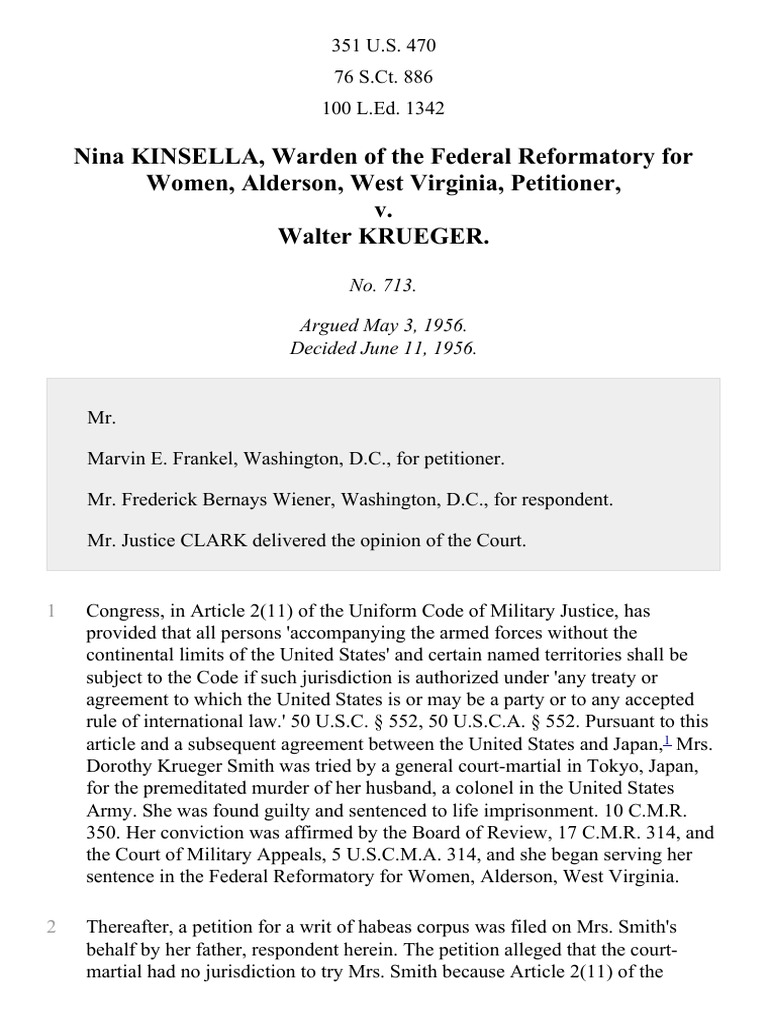 351 U.S. 470

76 S.Ct. 886

100 L.Ed. 1342

Nina KINSELLA, Warden of the Federal Reformatory for Women, Alderson, West Virginia, Petitioner,
v.
Walter KRUEGER.

No. 713.

Argued May 3, 1956.
Decided June 11, 1956.

Mr.

Marvin E. Frankel, Washington, D.C., for petitioner.

Mr. Frederick Bernays Wiener, Washington, D.C., for respondent.

Mr. Justice CLARK delivered the opinion of the Court.

1 Congress, in Article 2(11) of the Uniform Code of Military Justice, has provided that all persons 'accompanying the armed forces without the continental limits of the United States' and certain named territories shall be subject to the Code if such jurisdiction is authorized under 'any treaty or agreement to which the United States is or may be a party or to any accepted rule of international law.' 50 U.S.C. § 552, 50 U.S.C.A. § 552. Pursuant to this article and a subsequent agreement between the United States and Japan,$^1$ Mrs. Dorothy Krueger Smith was tried by a general court-martial in Tokyo, Japan, for the premeditated murder of her husband, a colonel in the United States Army. She was found guilty and sentenced to life imprisonment. 10 C.M.R. 350. Her conviction was affirmed by the Board of Review, 17 C.M.R. 314, and the Court of Military Appeals, 5 U.S.C.M.A. 314, and she began serving her sentence in the Federal Reformatory for Women, Alderson, West Virginia.

2 Thereafter, a petition for a writ of habeas corpus was filed on Mrs. Smith's behalf by her father, respondent herein. The petition alleged that the court-martial had no jurisdiction to try Mrs. Smith because Article 2(11) of the